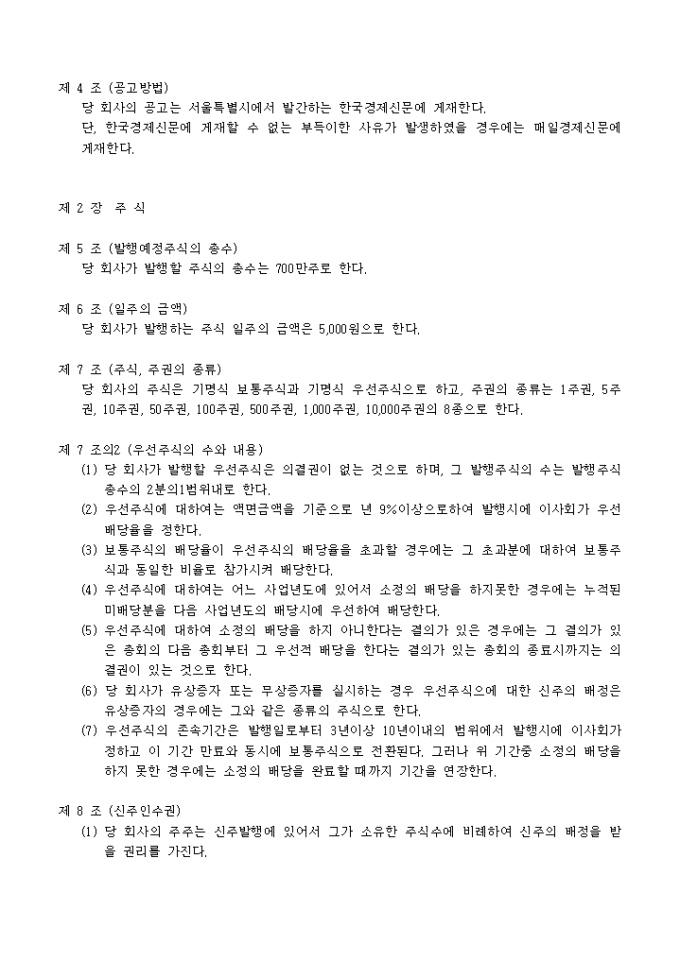 제 4 조 (공고방법)
당 회사의 공고는 서울특별시에서 발간하는 한국경제신문에 게재한다.
단, 한국경제신문에 게재할 수 없는 부득이한 사유가 발생하였을 경우에는 매일경제신문에 게재한다.

제 2 장 주 식

제 5 조 (발행예정주식의 총수)
당 회사가 발행할 주식의 총수는 700만주로 한다.

제 6 조 (일주의 금액)
당 회사가 발행하는 주식 일주의 금액은 5,000원으로 한다.

제 7 조 (주식, 주권의 종류)
당 회사의 주식은 기명식 보통주식과 기명식 우선주식으로 하고, 주권의 종류는 1주권, 5주권, 10주권, 50주권, 100주권, 500주권, 1,000주권, 10,000주권의 8종으로 한다.

제 7 조의2 (우선주식의 수와 내용)
(1) 당 회사가 발행할 우선주식은 의결권이 없는 것으로 하며, 그 발행주식의 수는 발행주식 총수의 2분의1범위내로 한다.
(2) 우선주식에 대하여는 액면금액을 기준으로 년 9%이상으로하여 발행시에 이사회가 우선 배당율을 정한다.
(3) 보통주식의 배당율이 우선주식의 배당율을 초과할 경우에는 그 초과분에 대하여 보통주식과 동일한 비율로 참가시켜 배당한다.
(4) 우선주식에 대하여는 어느 사업년도에 있어서 소정의 배당을 하지못한 경우에는 누적된 미배당분을 다음 사업년도의 배당시에 우선하여 배당한다.
(5) 우선주식에 대하여 소정의 배당을 하지 아니한다는 결의가 있은 경우에는 그 결의가 있은 총회의 다음 총회부터 그 우선적 배당을 한다는 결의가 있는 총회의 종료시까지는 의결권이 있는 것으로 한다.
(6) 당 회사가 유상증자 또는 무상증자를 실시하는 경우 우선주식으에 대한 신주의 배정은 유상증자의 경우에는 그와 같은 종류의 주식으로 한다.
(7) 우선주식의 존속기간은 발행일로부터 3년이상 10년이내의 범위에서 발행시에 이사회가 정하고 이 기간 만료와 동시에 보통주식으로 전환된다. 그러나 위 기간중 소정의 배당을 하지 못한 경우에는 소정의 배당을 완료할 때까지 기간을 연장한다.

제 8 조 (신주인수권)
(1) 당 회사의 주주는 신주발행에 있어서 그가 소유한 주식수에 비례하여 신주의 배정을 받을 권리를 가진다.